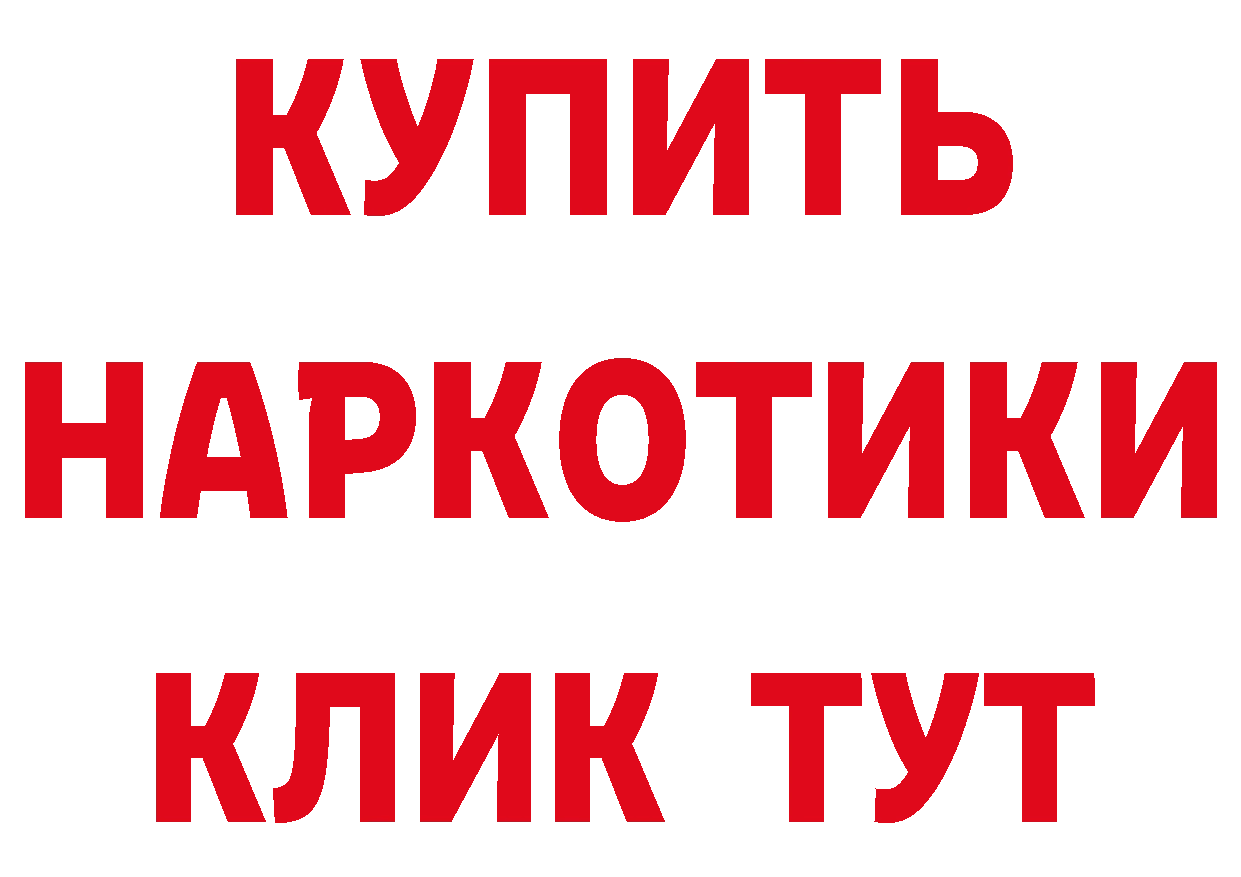 КУПИТЬ НАРКОТИКИ КЛИК ТУТ